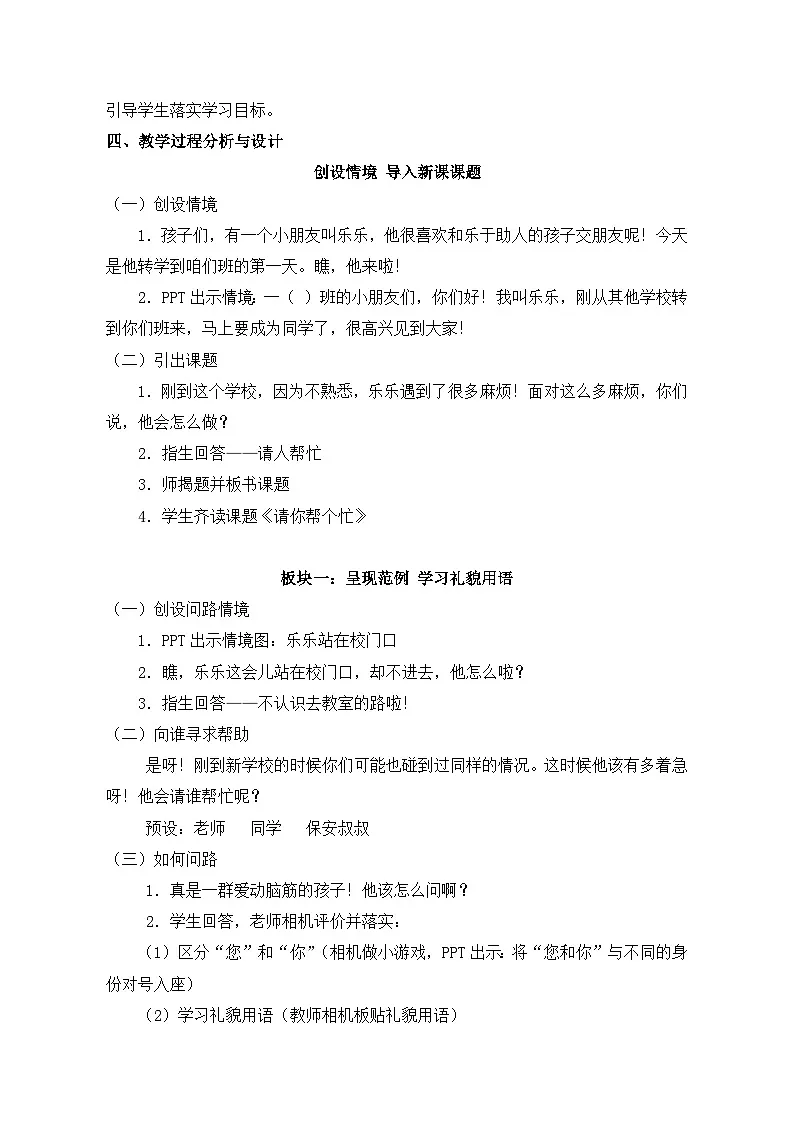 引导学生落实学习目标。

四、教学过程分析与设计

创设情境 导入新课课题

（一）创设情境

1．孩子们，有一个小朋友叫乐乐，他很喜欢和乐于助人的孩子交朋友呢！今天是他转学到咱们班的第一天。瞧，他来啦！

2．PPT 出示情境：一（ ）班的小朋友们，你们好！我叫乐乐，刚从其他学校转到你们班来，马上要成为同学了，很高兴见到大家！

（二）引出课题

1．刚到这个学校，因为不熟悉，乐乐遇到了很多麻烦！面对这么多麻烦，你们说，他会怎么做？

2．指生回答——请人帮忙

3．师揭题并板书课题

4．学生齐读课题《请你帮个忙》

板块一：呈现范例 学习礼貌用语

（一）创设问路情境

1．PPT 出示情境图：乐乐站在校门口

2．瞧，乐乐这会儿站在校门口，却不进去，他怎么啦？

3．指生回答——不认识去教室的路啦！

（二）向谁寻求帮助

是呀！刚到新学校的时候你们可能也碰到过同样的情况。这时候他该有多着急呀！他会请谁帮忙呢？

预设：老师　同学　保安叔叔

（三）如何问路

1．真是一群爱动脑筋的孩子！他该怎么问啊？

2．学生回答，老师相机评价并落实：

（1）区分“您”和“你”（相机做小游戏，PPT 出示：将“您和你”与不同的身份对号入座）

（2）学习礼貌用语（教师相机板贴礼貌用语）